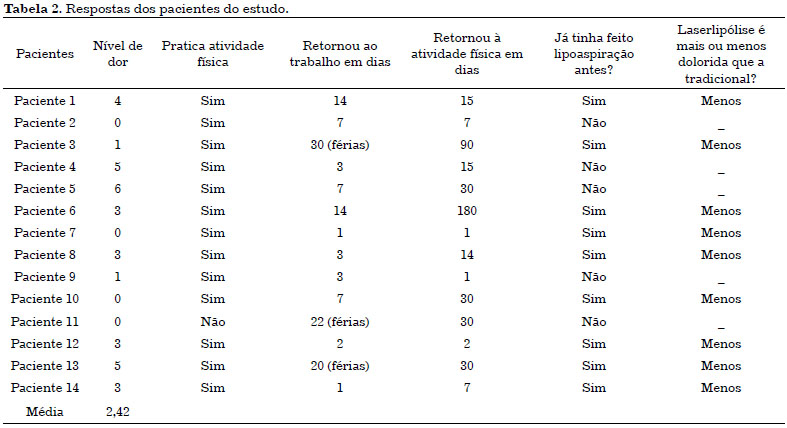 **Tabela 2.** Respostas dos pacientes do estudo.

| Pacientes | Nível de dor | Pratica atividade física | Retornou ao trabalho em dias | Retornou à atividade física em dias | Já tinha feito lipoaspiração antes? | Laserlipólise é mais ou menos dolorida que a tradicional? |
|---|---|---|---|---|---|---|
| Paciente 1 | 4 | Sim | 14 | 15 | Sim | Menos |
| Paciente 2 | 0 | Sim | 7 | 7 | Não | _ |
| Paciente 3 | 1 | Sim | 30 (férias) | 90 | Sim | Menos |
| Paciente 4 | 5 | Sim | 3 | 15 | Não | _ |
| Paciente 5 | 6 | Sim | 7 | 30 | Não | _ |
| Paciente 6 | 3 | Sim | 14 | 180 | Sim | Menos |
| Paciente 7 | 0 | Sim | 1 | 1 | Sim | Menos |
| Paciente 8 | 3 | Sim | 3 | 14 | Sim | Menos |
| Paciente 9 | 1 | Sim | 3 | 1 | Não | _ |
| Paciente 10 | 0 | Sim | 7 | 30 | Sim | Menos |
| Paciente 11 | 0 | Não | 22 (férias) | 30 | Não | _ |
| Paciente 12 | 3 | Sim | 2 | 2 | Sim | Menos |
| Paciente 13 | 5 | Sim | 20 (férias) | 30 | Sim | Menos |
| Paciente 14 | 3 | Sim | 1 | 7 | Sim | Menos |
| Média | 2,42 | | | | | |